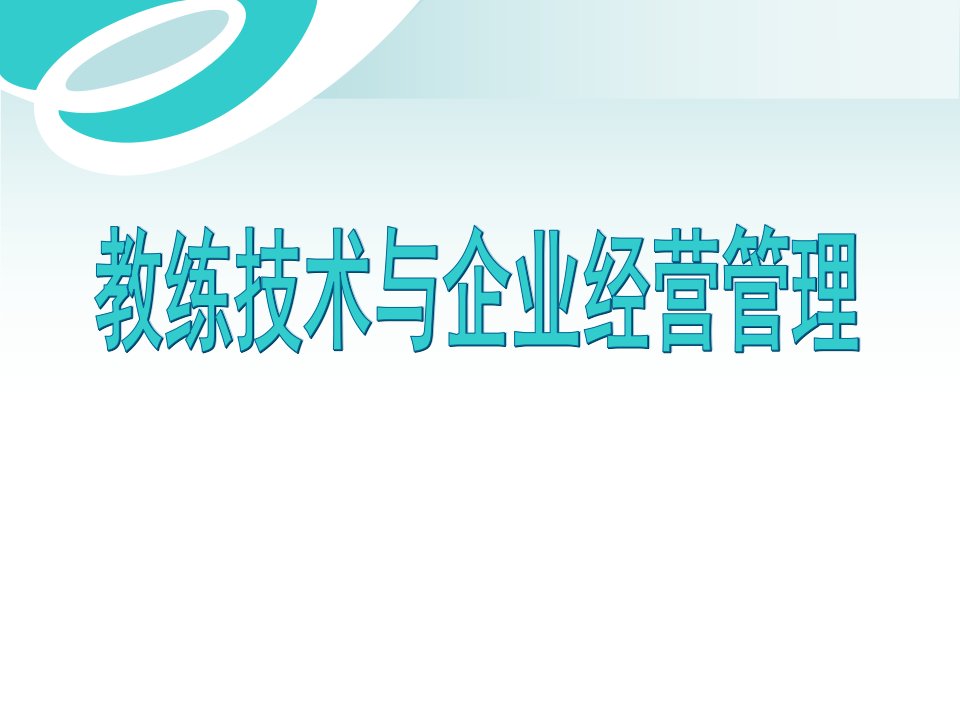 教练技术与企业经营管理